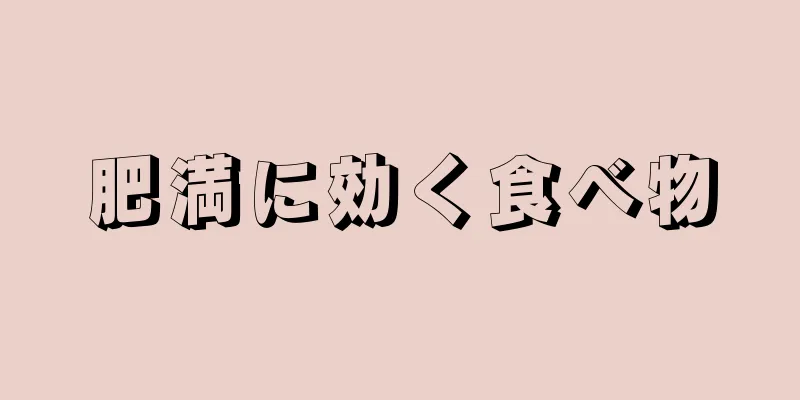 肥満に効く食べ物